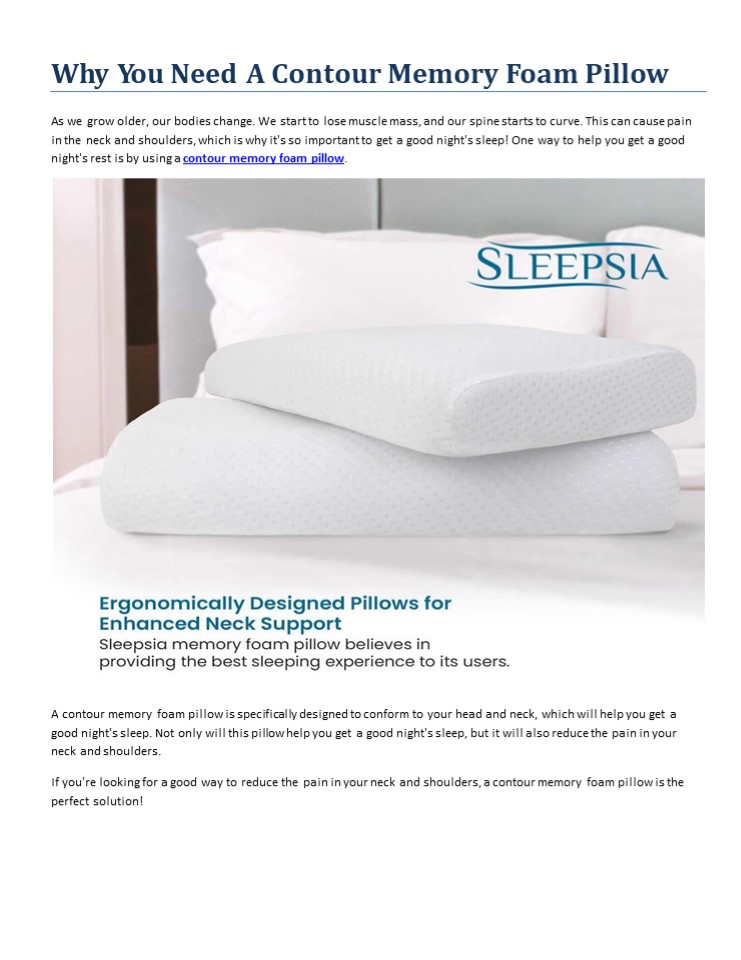 Why You Need A Contour Memory Foam Pillow

As we grow older, our bodies change. We start to lose muscle mass, and our spine starts to curve. This can cause pain in the neck and shoulders, which is why it's so important to get a good night's sleep! One way to help you get a good night's rest is by using a contour memory foam pillow.

SLEEPSIA

Ergonomically Designed Pillows for Enhanced Neck Support
Sleepsia memory foam pillow believes in providing the best sleeping experience to its users.

A contour memory foam pillow is specifically designed to conform to your head and neck, which will help you get a good night's sleep. Not only will this pillow help you get a good night's sleep, but it will also reduce the pain in your neck and shoulders.

If you're looking for a good way to reduce the pain in your neck and shoulders, a contour memory foam pillow is the perfect solution!